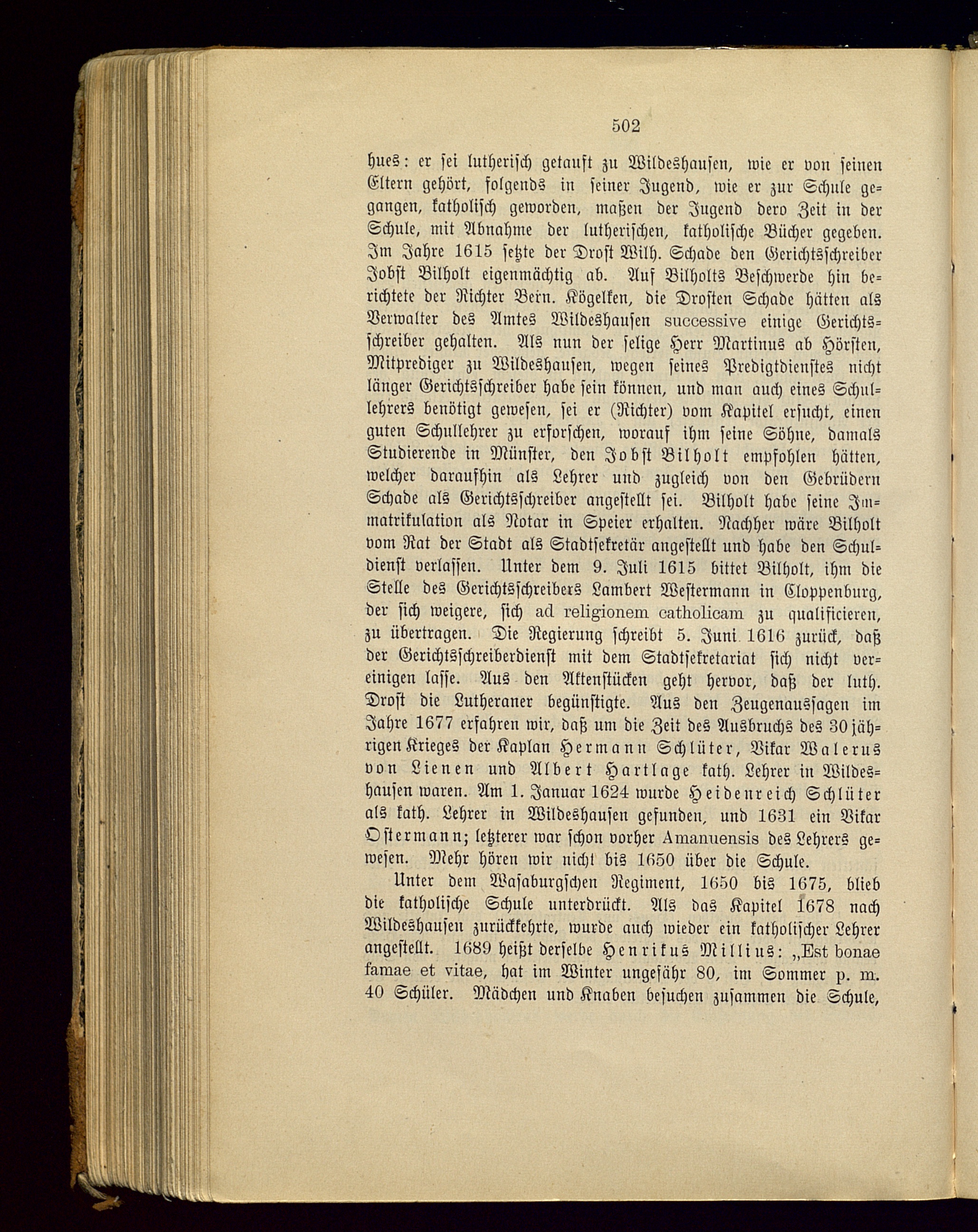 502

hues: er sei lutherisch getauft zu Wildeshausen, wie er von seinen Eltern gehört, folgends in seiner Jugend, wie er zur Schule gegangen, katholisch geworden, maßen der Jugend dero Zeit in der Schule, mit Abnahme der lutherischen, katholische Bücher gegeben. Im Jahre 1615 setzte der Drost Wilh. Schade den Gerichtsschreiber Jobst Bilholt eigenmächtig ab. Auf Bilholts Beschwerde hin berichtete der Richter Bern. Kögelken, die Drosten Schade hätten als Verwalter des Amtes Wildeshausen successive einige Gerichtsschreiber gehalten. Als nun der selige Herr Martinus ab Hörsten, Mitprediger zu Wildeshausen, wegen seines Predigtdienstes nicht länger Gerichtsschreiber habe sein können, und man auch eines Schullehrers benötigt gewesen, sei er (Richter) vom Kapitel ersucht, einen guten Schullehrer zu erforschen, worauf ihm seine Söhne, damals Studierende in Münster, den Jobst Bilholt empfohlen hätten, welcher daraufhin als Lehrer und zugleich von den Gebrüdern Schade als Gerichtsschreiber angestellt sei. Bilholt habe seine Immatrikulation als Notar in Speier erhalten. Nachher wäre Bilholt vom Rat der Stadt als Stadtsekretär angestellt und habe den Schuldienst verlassen. Unter dem 9. Juli 1615 bittet Bilholt, ihm die Stelle des Gerichtsschreibers Lambert Westermann in Cloppenburg, der sich weigere, sich ad religionem catholicam zu qualificieren, zu übertragen. Die Regierung schreibt 5. Juni 1616 zurück, daß der Gerichtsschreiberdienst mit dem Stadtsekretariat sich nicht vereinigen lasse. Aus den Aktenstücken geht hervor, daß der luth. Drost die Lutheraner begünstigte. Aus den Zeugenaussagen im Jahre 1677 erfahren wir, daß um die Zeit des Ausbruchs des 30jährigen Krieges der Kaplan Hermann Schlüter, Vikar Walerus von Lienen und Albert Hartlage kath. Lehrer in Wildeshausen waren. Am 1. Januar 1624 wurde Heidenreich Schlüter als kath. Lehrer in Wildeshausen gefunden, und 1631 ein Vikar Ostermann; letzterer war schon vorher Amanuensis des Lehrers gewesen. Mehr hören wir nicht bis 1650 über die Schule.

Unter dem Wasaburgschen Regiment, 1650 bis 1675, blieb die katholische Schule unterdrückt. Als das Kapitel 1678 nach Wildeshausen zurückkehrte, wurde auch wieder ein katholischer Lehrer angestellt. 1689 heißt derselbe Henrikus Millius: „Est bonae famae et vitae, hat im Winter ungefähr 80, im Sommer p. m. 40 Schüler. Mädchen und Knaben besuchen zusammen die Schule,